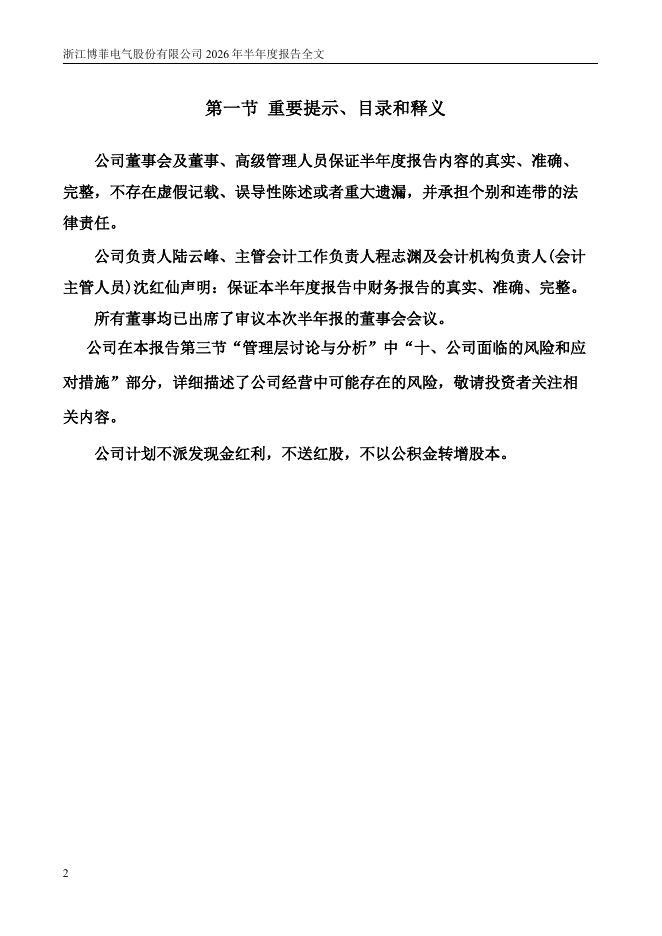 浙江博菲电气股份有限公司 2026 年半年度报告全文

第一节 重要提示、目录和释义

公司董事会及董事、高级管理人员保证半年度报告内容的真实、准确、完整，不存在虚假记载、误导性陈述或者重大遗漏，并承担个别和连带的法律责任。

公司负责人陆云峰、主管会计工作负责人程志渊及会计机构负责人(会计主管人员)沈红仙声明：保证本半年度报告中财务报告的真实、准确、完整。

所有董事均已出席了审议本次半年报的董事会会议。

公司在本报告第三节“管理层讨论与分析”中“十、公司面临的风险和应对措施”部分，详细描述了公司经营中可能存在的风险，敬请投资者关注相关内容。

公司计划不派发现金红利，不送红股，不以公积金转增股本。

2